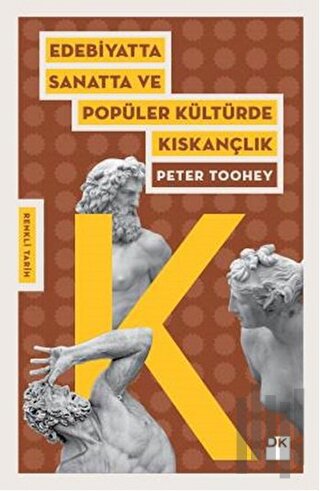 EDEBİYATTA SANATTA VE POPÜLER KÜLTÜRDE KISKANÇLIK

PETER TOOHEY

RENKLİ TARİH

K

DK